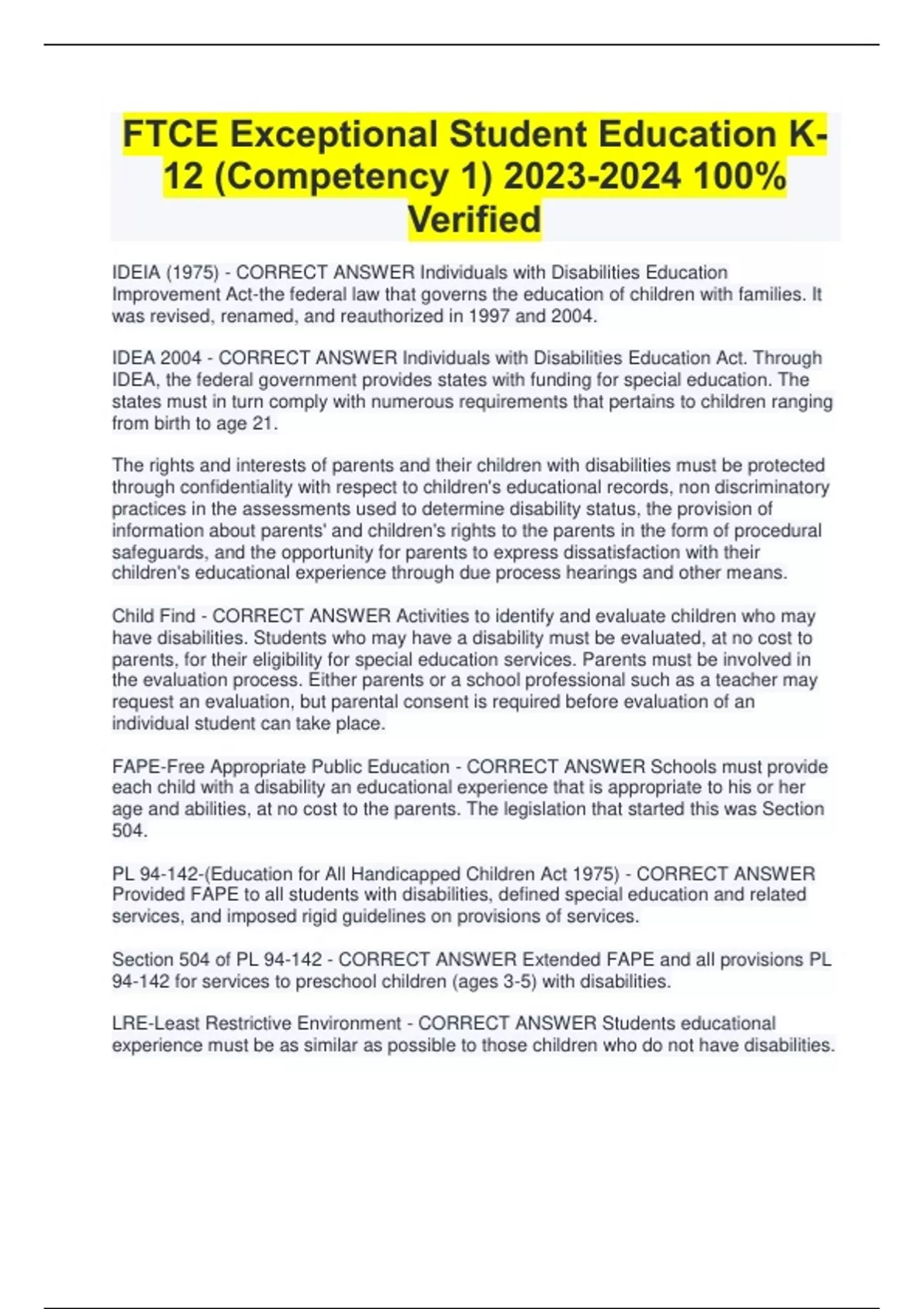 FTCE Exceptional Student Education K-12 (Competency 1) 2023-2024 100% Verified

IDEIA (1975) - CORRECT ANSWER Individuals with Disabilities Education Improvement Act-the federal law that governs the education of children with families. It was revised, renamed, and reauthorized in 1997 and 2004.

IDEA 2004 - CORRECT ANSWER Individuals with Disabilities Education Act. Through IDEA, the federal government provides states with funding for special education. The states must in turn comply with numerous requirements that pertains to children ranging from birth to age 21.

The rights and interests of parents and their children with disabilities must be protected through confidentiality with respect to children's educational records, non discriminatory practices in the assessments used to determine disability status, the provision of information about parents' and children's rights to the parents in the form of procedural safeguards, and the opportunity for parents to express dissatisfaction with their children's educational experience through due process hearings and other means.

Child Find - CORRECT ANSWER Activities to identify and evaluate children who may have disabilities. Students who may have a disability must be evaluated, at no cost to parents, for their eligibility for special education services. Parents must be involved in the evaluation process. Either parents or a school professional such as a teacher may request an evaluation, but parental consent is required before evaluation of an individual student can take place.

FAPE-Free Appropriate Public Education - CORRECT ANSWER Schools must provide each child with a disability an educational experience that is appropriate to his or her age and abilities, at no cost to the parents. The legislation that started this was Section 504.

PL 94-142-(Education for All Handicapped Children Act 1975) - CORRECT ANSWER Provided FAPE to all students with disabilities, defined special education and related services, and imposed rigid guidelines on provisions of services.

Section 504 of PL 94-142 - CORRECT ANSWER Extended FAPE and all provisions PL 94-142 for services to preschool children (ages 3-5) with disabilities.

LRE-Least Restrictive Environment - CORRECT ANSWER Students educational experience must be as similar as possible to those children who do not have disabilities.